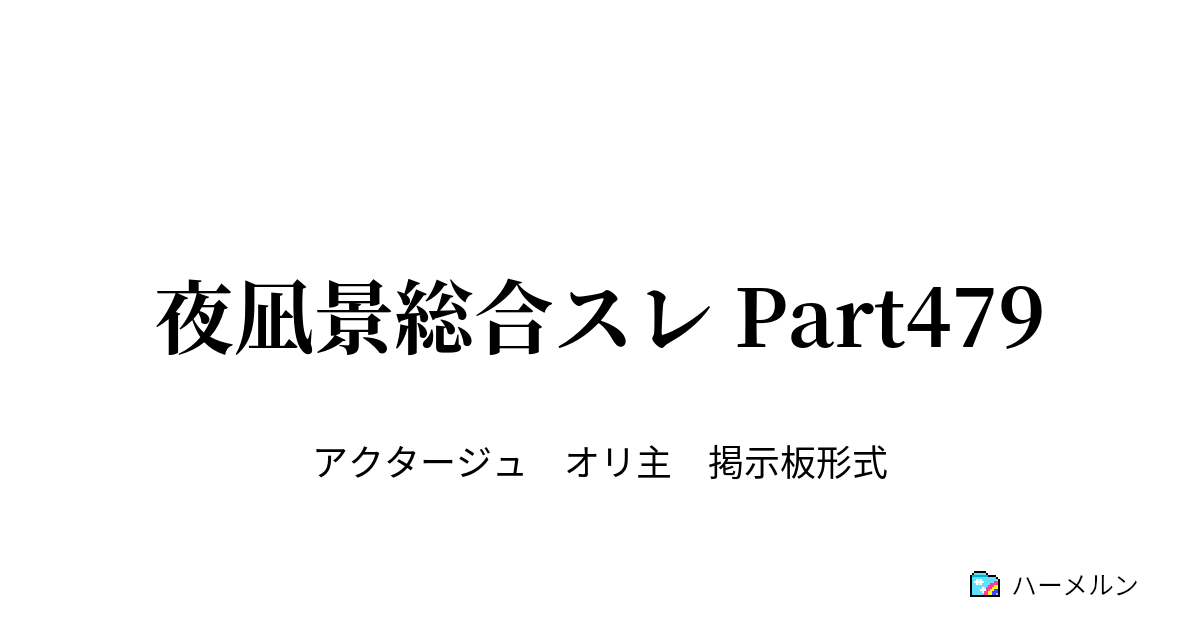 夜凪景総合スレ Part479

アクタージュ　オリ主　掲示板形式

ハーメルン